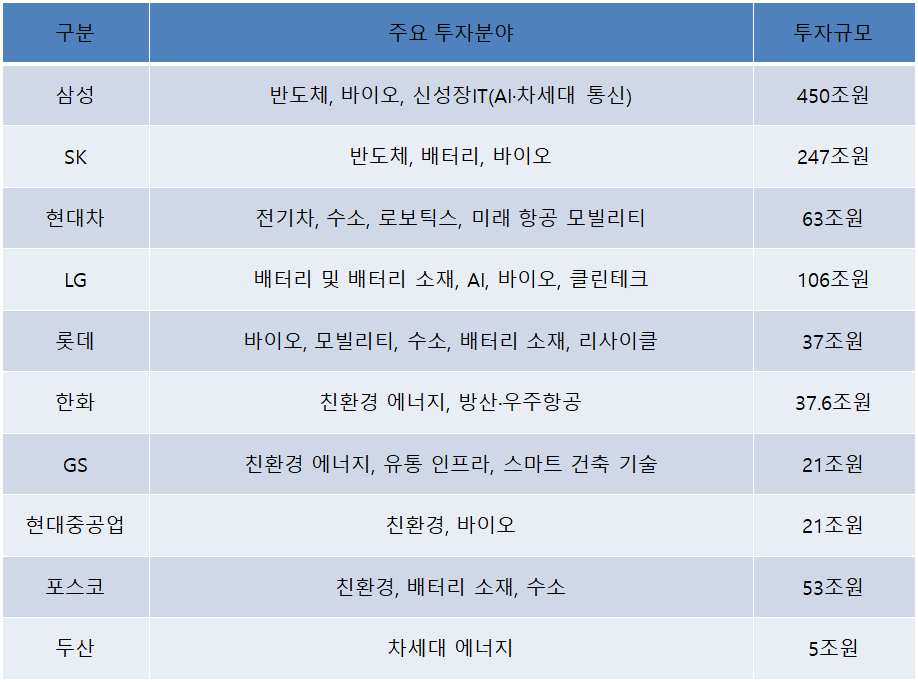 | 구분 | 주요 투자분야 | 투자규모 |
|---|---|---|
| 삼성 | 반도체, 바이오, 신성장IT(AI·차세대 통신) | 450조원 |
| SK | 반도체, 배터리, 바이오 | 247조원 |
| 현대차 | 전기차, 수소, 로보틱스, 미래 항공 모빌리티 | 63조원 |
| LG | 배터리 및 배터리 소재, AI, 바이오, 클린테크 | 106조원 |
| 롯데 | 바이오, 모빌리티, 수소, 배터리 소재, 리사이클 | 37조원 |
| 한화 | 친환경 에너지, 방산·우주항공 | 37.6조원 |
| GS | 친환경 에너지, 유통 인프라, 스마트 건축 기술 | 21조원 |
| 현대중공업 | 친환경, 바이오 | 21조원 |
| 포스코 | 친환경, 배터리 소재, 수소 | 53조원 |
| 두산 | 차세대 에너지 | 5조원 |